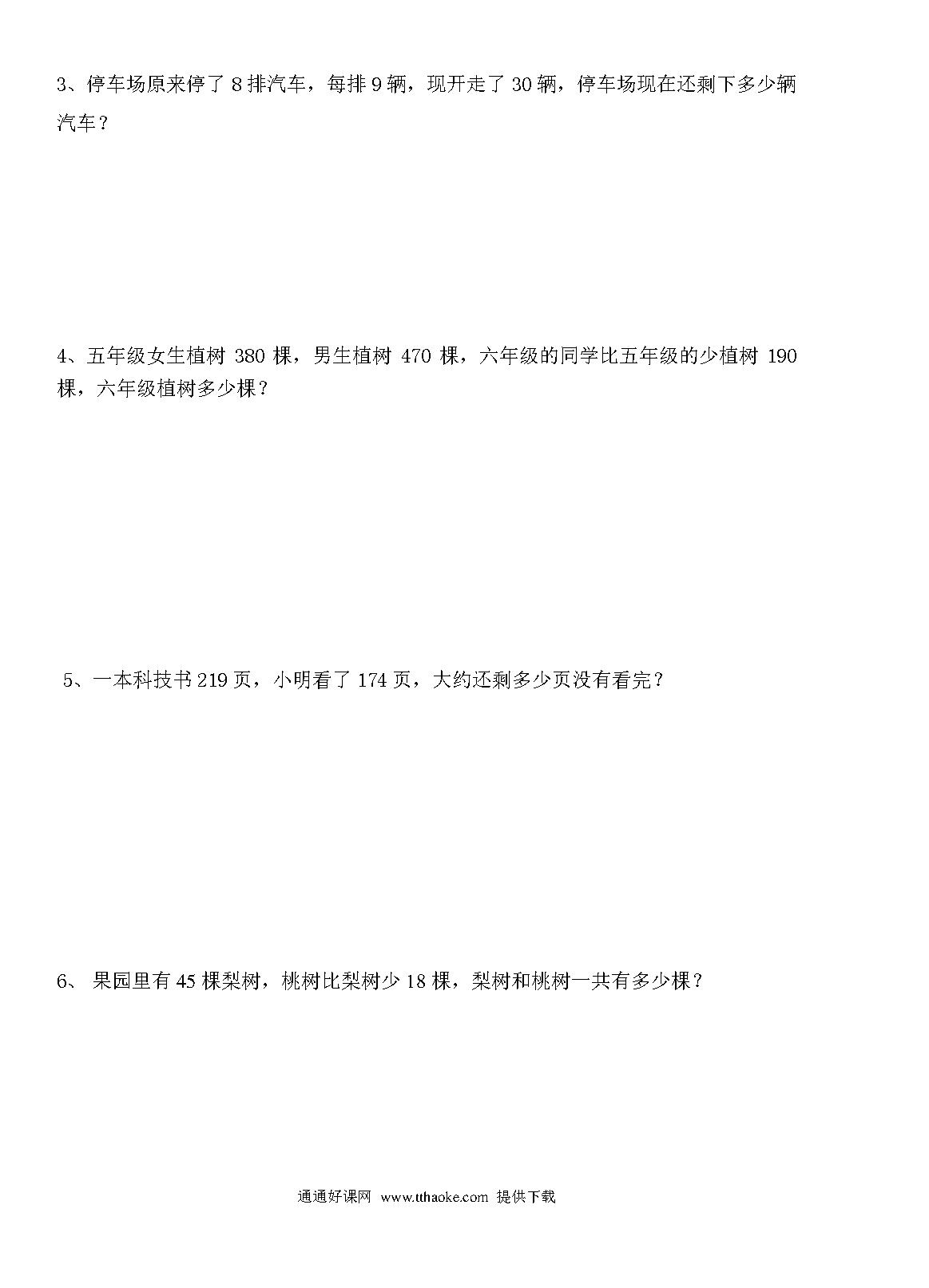 3、停车场原来停了 8 排汽车，每排 9 辆，现开走了 30 辆，停车场现在还剩下多少辆汽车？

4、五年级女生植树 380 棵，男生植树 470 棵，六年级的同学比五年级的少植树 190 棵，六年级植树多少棵？

5、一本科技书 219 页，小明看了 174 页，大约还剩多少页没有看完？

6、 果园里有 45 棵梨树，桃树比梨树少 18 棵，梨树和桃树一共有多少棵？

通通好课网 www.tthaoke.com 提供下载